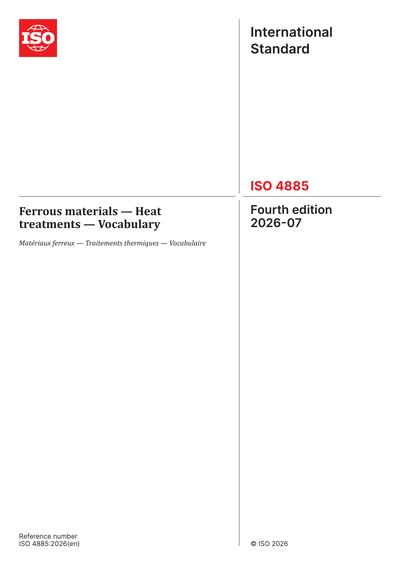 ISO

International Standard

ISO 4885

Ferrous materials — Heat treatments — Vocabulary

Matériaux ferreux — Traitements thermiques — Vocabulaire

Fourth edition
2026-07

Reference number
ISO 4885:2026(en)

© ISO 2026